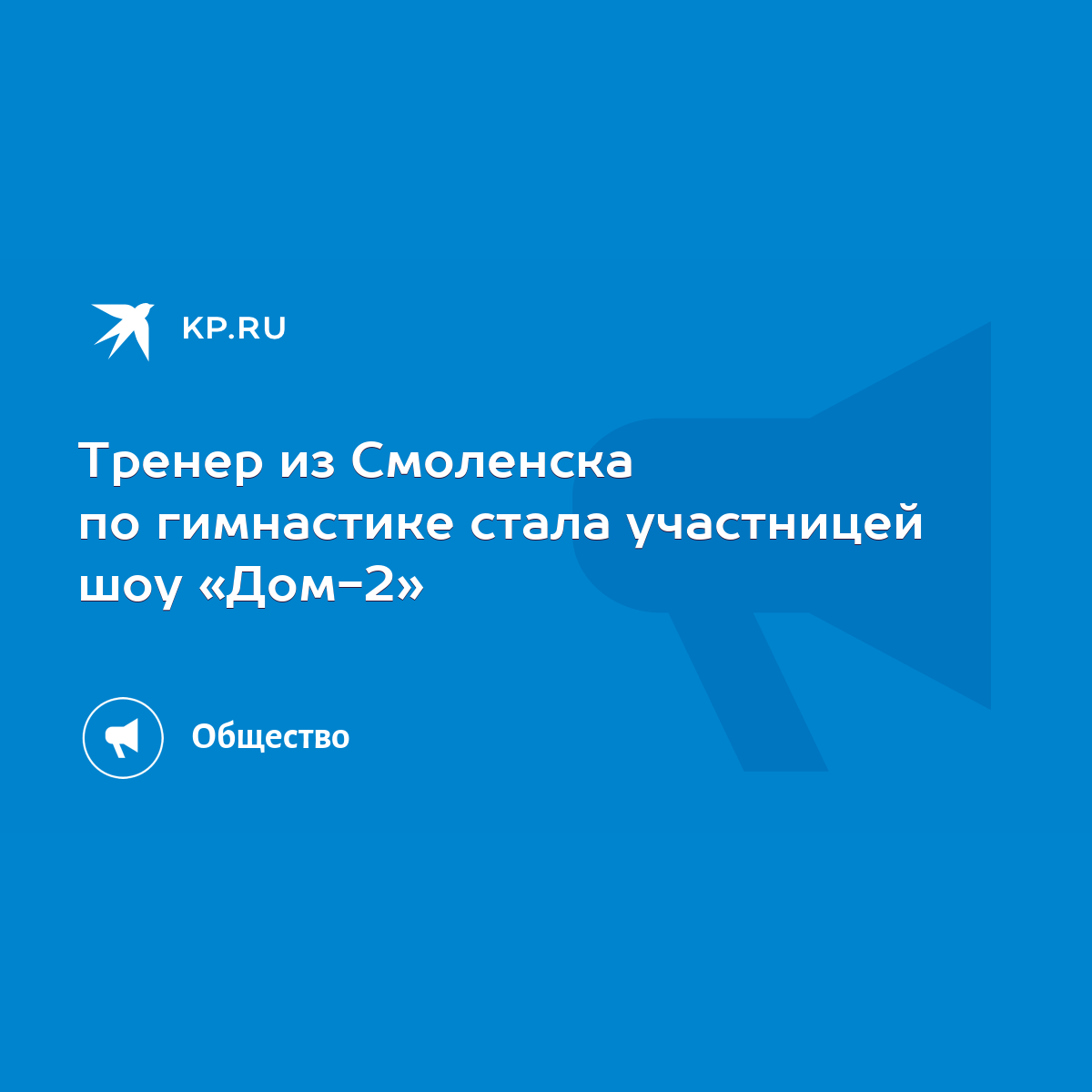 KP.RU

Тренер из Смоленска по гимнастике стала участницей шоу «Дом-2»

Общество